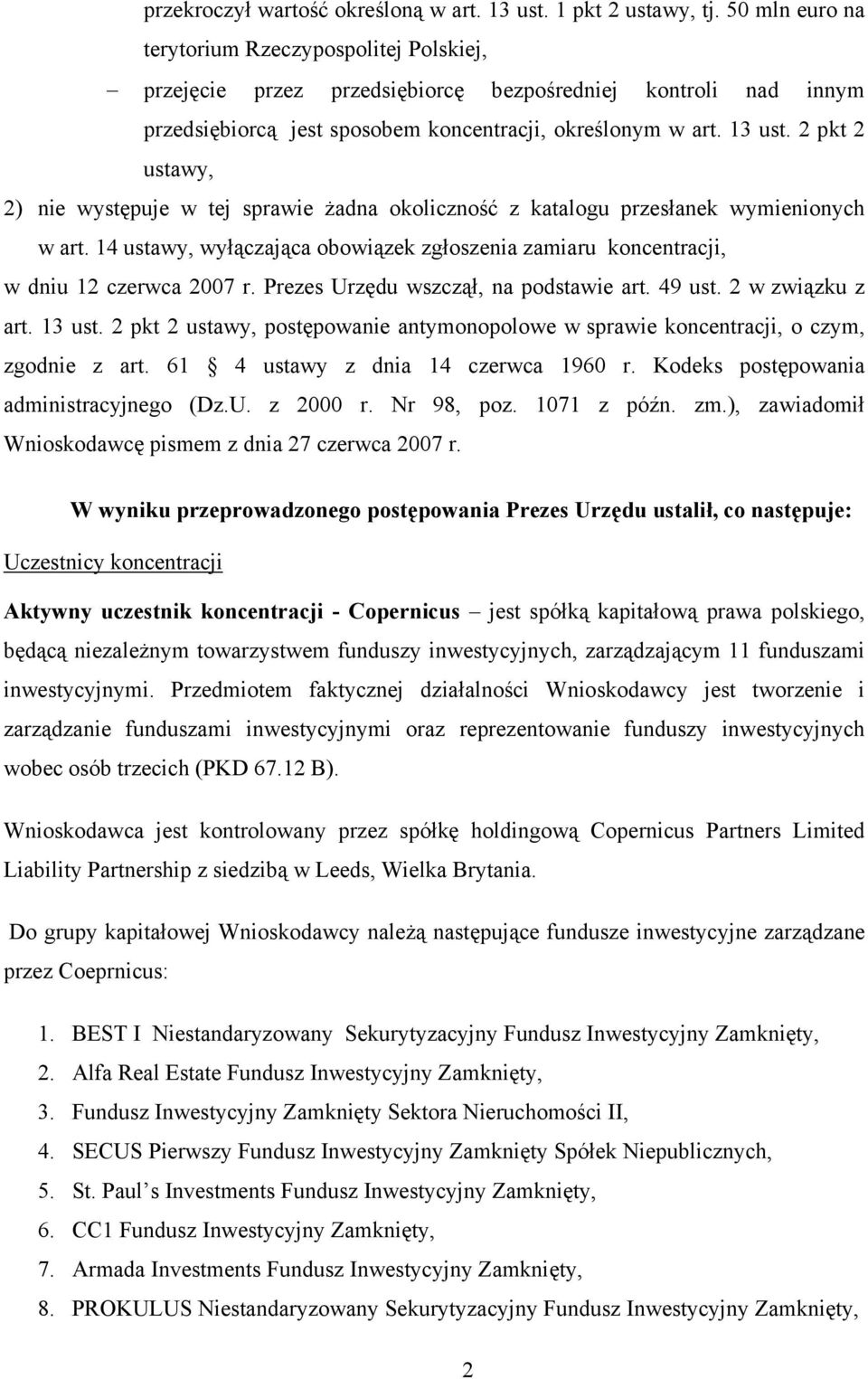 przekroczył wartość określoną w art. 13 ust. 1 pkt 2 ustawy, tj. 50 mln euro na terytorium Rzeczypospolitej Polskiej,

– przejęcie przez przedsiębiorcę bezpośredniej kontroli nad innym przedsiębiorcą jest sposobem koncentracji, określonym w art. 13 ust. 2 pkt 2 ustawy,

2) nie występuje w tej sprawie żadna okoliczność z katalogu przesłanek wymienionych w art. 14 ustawy, wyłączająca obowiązek zgłoszenia zamiaru koncentracji,

w dniu 12 czerwca 2007 r. Prezes Urzędu wszczął, na podstawie art. 49 ust. 2 w związku z art. 13 ust. 2 pkt 2 ustawy, postępowanie antymonopolowe w sprawie koncentracji, o czym, zgodnie z art. 61 4 ustawy z dnia 14 czerwca 1960 r. Kodeks postępowania administracyjnego (Dz.U. z 2000 r. Nr 98, poz. 1071 z późn. zm.), zawiadomił Wnioskodawcę pismem z dnia 27 czerwca 2007 r.

W wyniku przeprowadzonego postępowania Prezes Urzędu ustalił, co następuje:

Uczestnicy koncentracji

Aktywny uczestnik koncentracji - Copernicus – jest spółką kapitałową prawa polskiego, będącą niezależnym towarzystwem funduszy inwestycyjnych, zarządzającym 11 funduszami inwestycyjnymi. Przedmiotem faktycznej działalności Wnioskodawcy jest tworzenie i zarządzanie funduszami inwestycyjnymi oraz reprezentowanie funduszy inwestycyjnych wobec osób trzecich (PKD 67.12 B).

Wnioskodawca jest kontrolowany przez spółkę holdingową Copernicus Partners Limited Liability Partnership z siedzibą w Leeds, Wielka Brytania.

Do grupy kapitałowej Wnioskodawcy należą następujące fundusze inwestycyjne zarządzane przez Coeprnicus:

1. BEST I Niestandaryzowany Sekurytyzacyjny Fundusz Inwestycyjny Zamknięty,
2. Alfa Real Estate Fundusz Inwestycyjny Zamknięty,
3. Fundusz Inwestycyjny Zamknięty Sektora Nieruchomości II,
4. SECUS Pierwszy Fundusz Inwestycyjny Zamknięty Spółek Niepublicznych,
5. St. Paul s Investments Fundusz Inwestycyjny Zamknięty,
6. CC1 Fundusz Inwestycyjny Zamknięty,
7. Armada Investments Fundusz Inwestycyjny Zamknięty,
8. PROKULUS Niestandaryzowany Sekurytyzacyjny Fundusz Inwestycyjny Zamknięty,

2